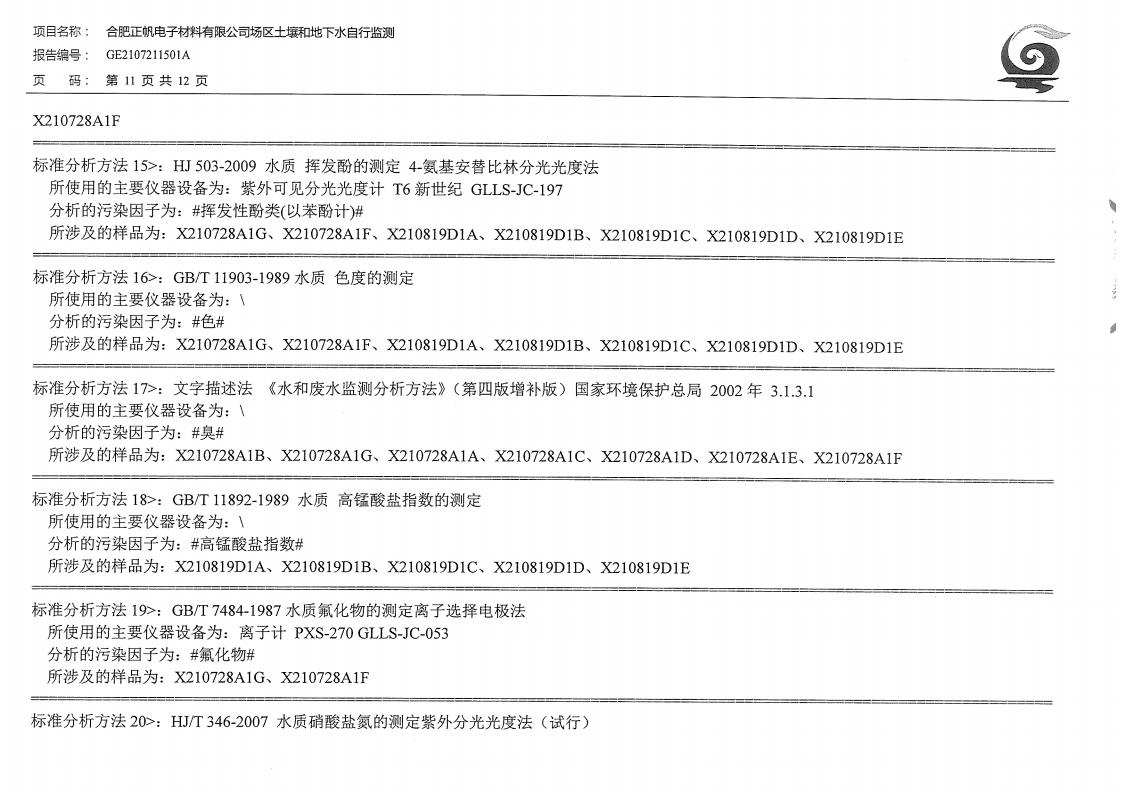 项目名称： 合肥正帆电子材料有限公司场区土壤和地下水自行监测
报告编号： GE2107211501A
页 码： 第11页共12页

X210728A1F

标准分析方法15>：HJ 503-2009 水质 挥发酚的测定 4-氨基安替比林分光光度法
所使用的主要仪器设备为：紫外可见分光光度计 T6新世纪 GLLS-JC-197
分析的污染因子为：#挥发性酚类(以苯酚计)#
所涉及的样品为：X210728A1G、X210728A1F、X210819D1A、X210819D1B、X210819D1C、X210819D1D、X210819D1E

标准分析方法16>：GB/T 11903-1989 水质 色度的测定
所使用的主要仪器设备为：\
分析的污染因子为：#色#
所涉及的样品为：X210728A1G、X210728A1F、X210819D1A、X210819D1B、X210819D1C、X210819D1D、X210819D1E

标准分析方法17>：文字描述法 《水和废水监测分析方法》（第四版增补版）国家环境保护总局 2002年 3.1.3.1
所使用的主要仪器设备为：\
分析的污染因子为：#臭#
所涉及的样品为：X210728A1B、X210728A1G、X210728A1A、X210728A1C、X210728A1D、X210728A1E、X210728A1F

标准分析方法18>：GB/T 11892-1989 水质 高锰酸盐指数的测定
所使用的主要仪器设备为：\
分析的污染因子为：#高锰酸盐指数#
所涉及的样品为：X210819D1A、X210819D1B、X210819D1C、X210819D1D、X210819D1E

标准分析方法19>：GB/T 7484-1987 水质氟化物的测定离子选择电极法
所使用的主要仪器设备为：离子计 PXS-270 GLLS-JC-053
分析的污染因子为：#氟化物#
所涉及的样品为：X210728A1G、X210728A1F

标准分析方法20>：HJ/T 346-2007 水质硝酸盐氮的测定紫外分光光度法（试行）